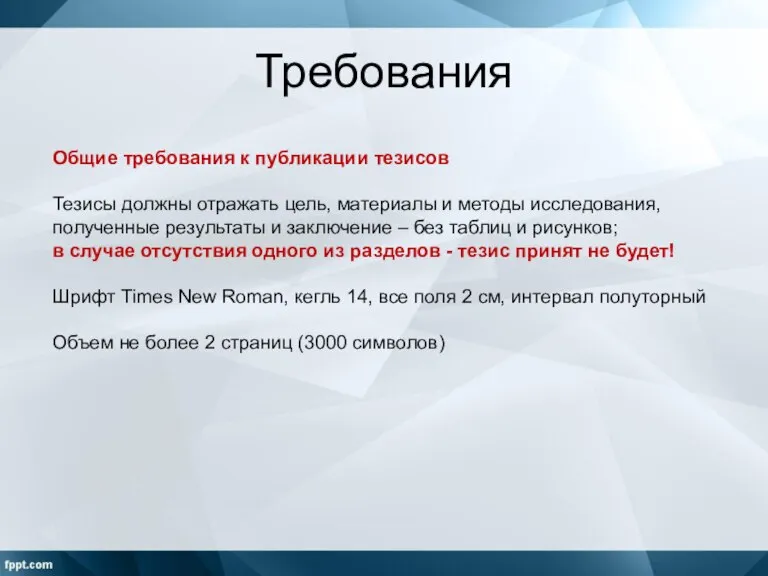 Требования

Общие требования к публикации тезисов

Тезисы должны отражать цель, материалы и методы исследования, полученные результаты и заключение – без таблиц и рисунков; в случае отсутствия одного из разделов - тезис принят не будет!

Шрифт Times New Roman, кегль 14, все поля 2 см, интервал полуторный

Объем не более 2 страниц (3000 символов)

fppt.com